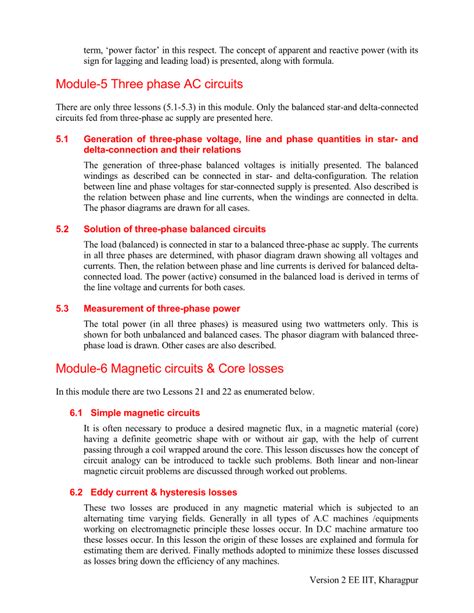 term, 'power factor' in this respect. The concept of apparent and reactive power (with its sign for lagging and leading load) is presented, along with formula.

Module-5 Three phase AC circuits

There are only three lessons (5.1-5.3) in this module. Only the balanced star-and delta-connected circuits fed from three-phase ac supply are presented here.

5.1 Generation of three-phase voltage, line and phase quantities in star- and delta-connection and their relations

The generation of three-phase balanced voltages is initially presented. The balanced windings as described can be connected in star- and delta-configuration. The relation between line and phase voltages for star-connected supply is presented. Also described is the relation between phase and line currents, when the windings are connected in delta. The phasor diagrams are drawn for all cases.

5.2 Solution of three-phase balanced circuits

The load (balanced) is connected in star to a balanced three-phase ac supply. The currents in all three phases are determined, with phasor diagram drawn showing all voltages and currents. Then, the relation between phase and line currents is derived for balanced delta-connected load. The power (active) consumed in the balanced load is derived in terms of the line voltage and currents for both cases.

5.3 Measurement of three-phase power

The total power (in all three phases) is measured using two wattmeters only. This is shown for both unbalanced and balanced cases. The phasor diagram with balanced three-phase load is drawn. Other cases are also described.

Module-6 Magnetic circuits & Core losses

In this module there are two Lessons 21 and 22 as enumerated below.

6.1 Simple magnetic circuits

It is often necessary to produce a desired magnetic flux, in a magnetic material (core) having a definite geometric shape with or without air gap, with the help of current passing through a coil wrapped around the core. This lesson discusses how the concept of circuit analogy can be introduced to tackle such problems. Both linear and non-linear magnetic circuit problems are discussed through worked out problems.

6.2 Eddy current & hysteresis losses

These two losses are produced in any magnetic material which is subjected to an alternating time varying fields. Generally in all types of A.C machines /equipments working on electromagnetic principle these losses occur. In D.C machine armature too these losses occur. In this lesson the origin of these losses are explained and formula for estimating them are derived. Finally methods adopted to minimize these losses discussed as losses bring down the efficiency of any machines.

Version 2 EE IIT, Kharagpur